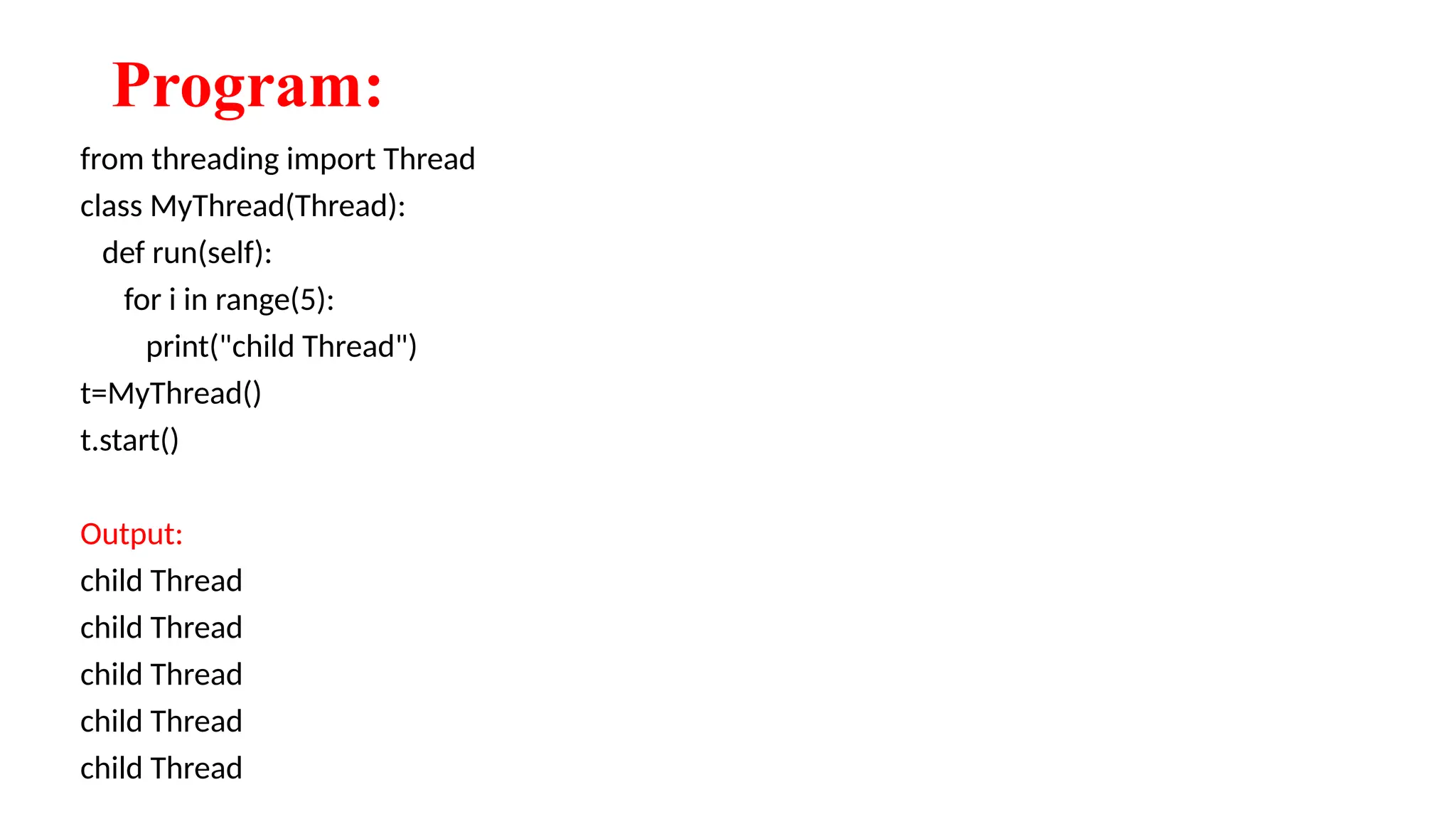 Program:

from threading import Thread
class MyThread(Thread):
   def run(self):
      for i in range(5):
         print("child Thread")
t=MyThread()
t.start()

Output:
child Thread
child Thread
child Thread
child Thread
child Thread